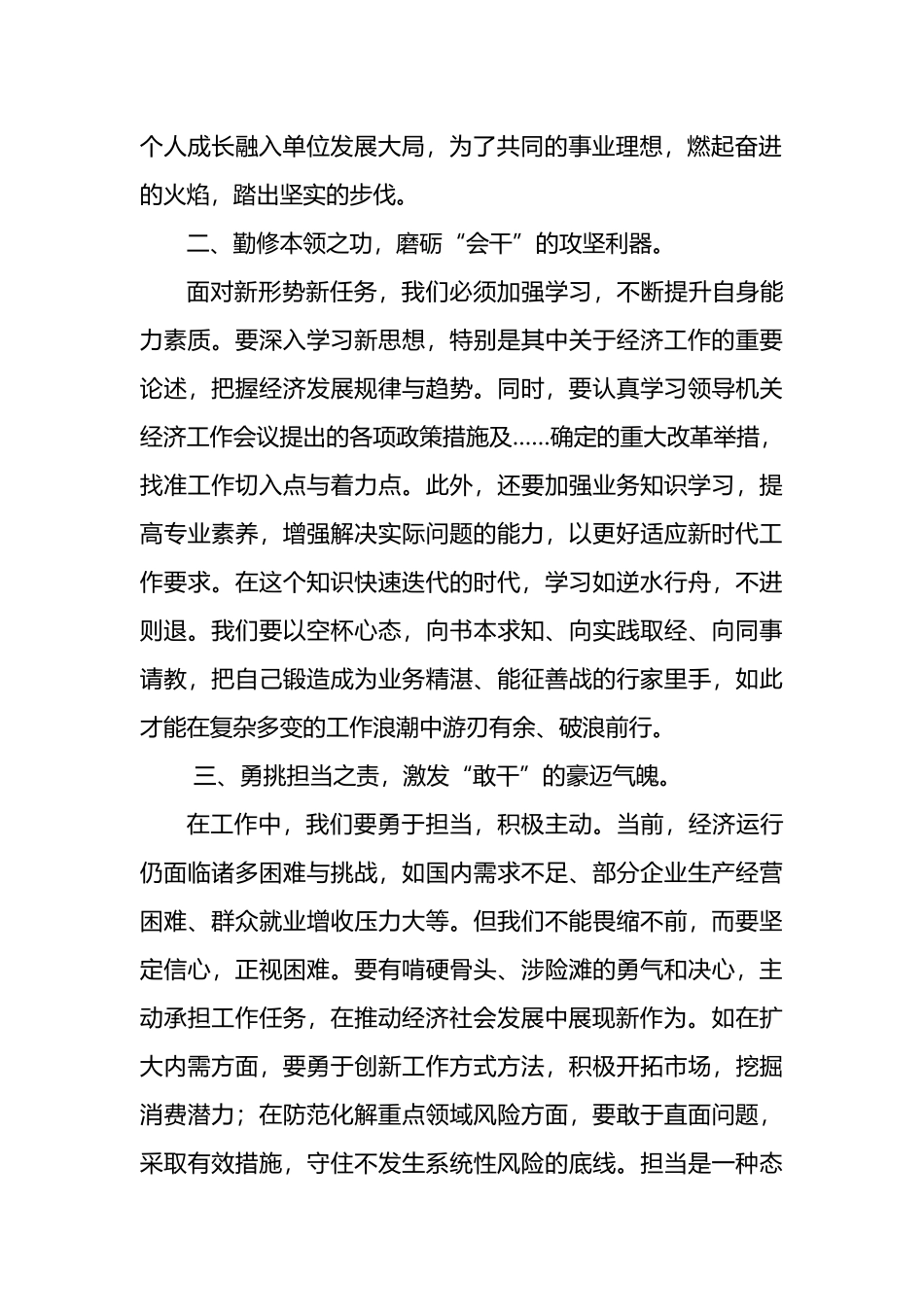 个人成长融入单位发展大局，为了共同的事业理想，燃起奋进的火焰，踏出坚实的步伐。

二、勤修本领之功，磨砺“会干”的攻坚利器。

面对新形势新任务，我们必须加强学习，不断提升自身能力素质。要深入学习新思想，特别是其中关于经济工作的重要论述，把握经济发展规律与趋势。同时，要认真学习领导机关经济工作会议提出的各项政策措施及……确定的重大改革举措，找准工作切入点与着力点。此外，还要加强业务知识学习，提高专业素养，增强解决实际问题的能力，以更好适应新时代工作要求。在这个知识快速迭代的时代，学习如逆水行舟，不进则退。我们要以空杯心态，向书本求知、向实践取经、向同事请教，把自己锻造成为业务精湛、能征善战的行家里手，如此才能在复杂多变的工作浪潮中游刃有余、破浪前行。

三、勇挑担当之责，激发“敢干”的豪迈气魄。

在工作中，我们要勇于担当，积极主动。当前，经济运行仍面临诸多困难与挑战，如国内需求不足、部分企业生产经营困难、群众就业增收压力大等。但我们不能畏缩不前，而要坚定信心，正视困难。要有啃硬骨头、涉险滩的勇气和决心，主动承担工作任务，在推动经济社会发展中展现新作为。如在扩大内需方面，要勇于创新工作方式方法，积极开拓市场，挖掘消费潜力；在防范化解重点领域风险方面，要敢于直面问题，采取有效措施，守住不发生系统性风险的底线。担当是一种态